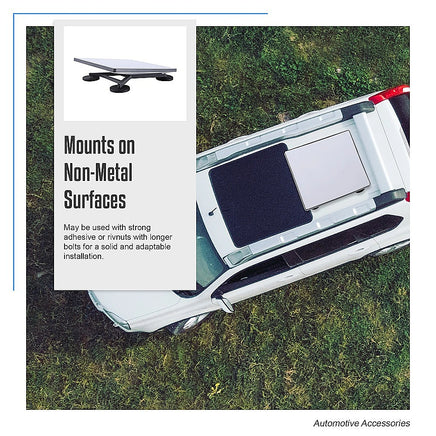 Mounts on Non-Metal Surfaces

May be used with strong adhesive or rivnuts with longer bolts for a solid and adaptable installation.

Automotive Accessories